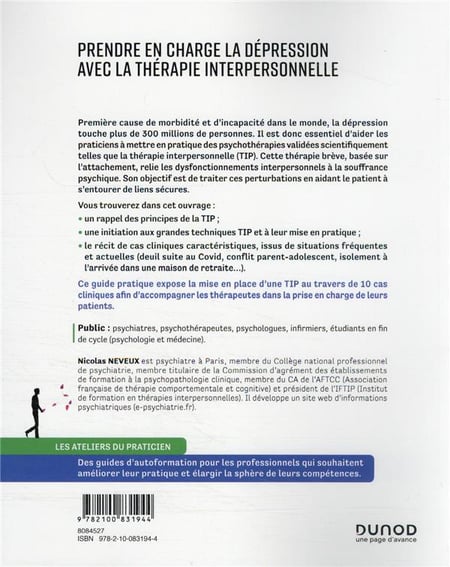 PRENDRE EN CHARGE LA DÉPRESSION AVEC LA THÉRAPIE INTERPERSONNELLE

Première cause de morbidité et d'incapacité dans le monde, la dépression touche plus de 300 millions de personnes. Il est donc essentiel d'aider les praticiens à mettre en pratique des psychothérapies validées scientifiquement telles que la thérapie interpersonnelle (TIP). Cette thérapie brève, basée sur l'attachement, relie les dysfonctionnements interpersonnels à la souffrance psychique. Son objectif est de traiter ces perturbations en aidant le patient à s'entourer de liens sécures.

Vous trouverez dans cet ouvrage :
• un rappel des principes de la TIP ;
• une initiation aux grandes techniques TIP et à leur mise en pratique ;
• le récit de cas cliniques caractéristiques, issus de situations fréquentes et actuelles (deuil suite au Covid, conflit parent-adolescent, isolement à l'arrivée dans une maison de retraite...).

Ce guide pratique expose la mise en place d'une TIP au travers de 10 cas cliniques afin d'accompagner les thérapeutes dans la prise en charge de leurs patients.

Public : psychiatres, psychothérapeutes, psychologues, infirmiers, étudiants en fin de cycle (psychologie et médecine).

Nicolas NEVEUX est psychiatre à Paris, membre du Collège national professionnel de psychiatrie, membre titulaire de la Commission d'agrément des établissements de formation à la psychopathologie clinique, membre du CA de l'AFTCC (Association française de thérapie comportementale et cognitive) et président de l'IFTIP (Institut de formation en thérapies interpersonnelles). Il développe un site web d'informations psychiatriques (e-psychiatrie.fr).

LES ATELIERS DU PRATICIEN

Des guides d'autoformation pour les professionnels qui souhaitent améliorer leur pratique et élargir la sphère de leurs compétences.

9 782100 831944
8084527
ISBN 978-2-10-083194-4

DUNOD
une page d'avance